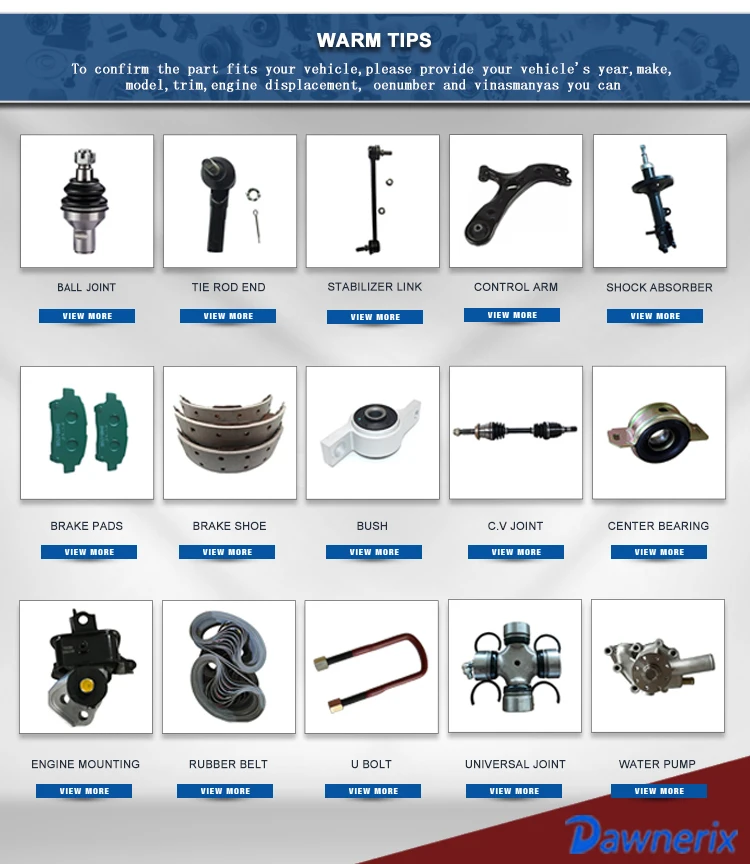 WARM TIPS

To confirm the part fits your vehicle,please provide your vehicle's year,make, model,trim,engine displacement, oenumber and vinasmanyas you can

BALL JOINT
VIEW MORE

TIE ROD END
VIEW MORE

STABILIZER LINK
VIEW MORE

CONTROL ARM
VIEW MORE

SHOCK ABSORBER
VIEW MORE

BRAKE PADS
VIEW MORE

BRAKE SHOE
VIEW MORE

BUSH
VIEW MORE

C.V JOINT
VIEW MORE

CENTER BEARING
VIEW MORE

ENGINE MOUNTING
VIEW MORE

RUBBER BELT
VIEW MORE

U BOLT
VIEW MORE

UNIVERSAL JOINT
VIEW MORE

WATER PUMP
VIEW MORE

Dawnerix